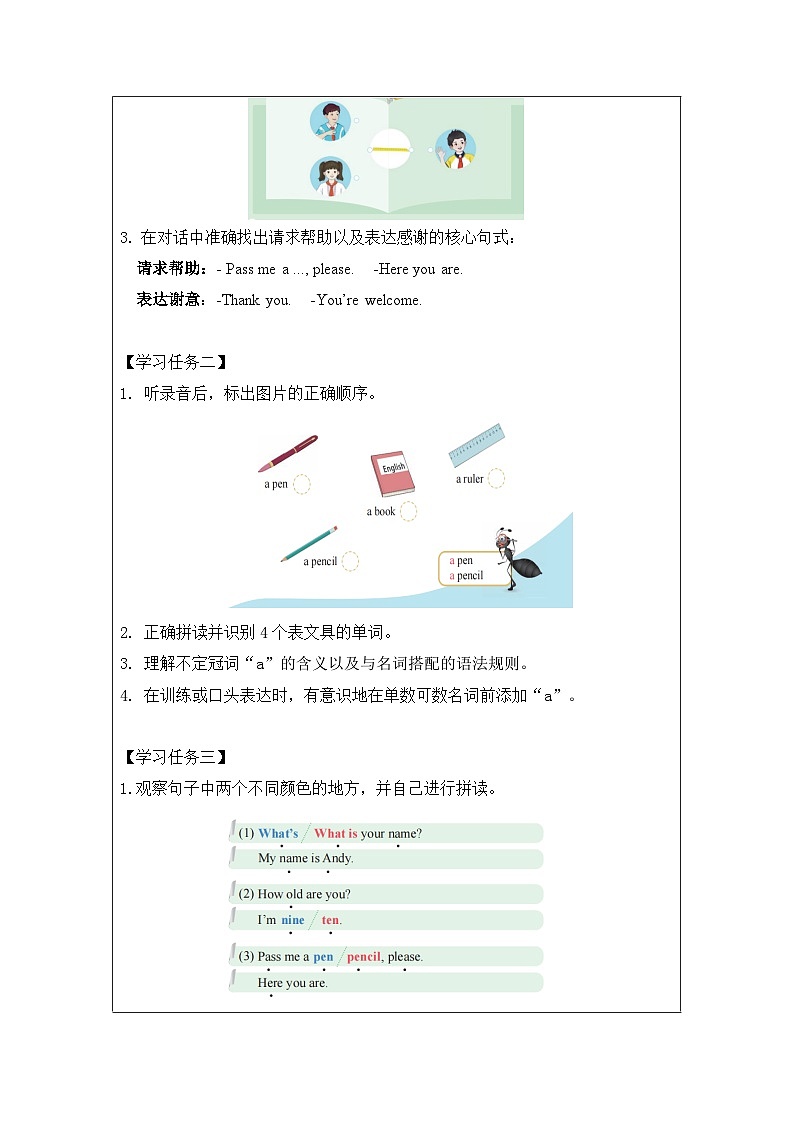 3. 在对话中准确找出请求帮助以及表达感谢的核心句式：

请求帮助：- Pass me a ..., please. -Here you are.

表达谢意：-Thank you. -You're welcome.

【学习任务二】

1. 听录音后，标出图片的正确顺序。

a pen

English

a book

a ruler

a pencil

a pen
a pencil

2. 正确拼读并识别 4 个表文具的单词。

3. 理解不定冠词“a”的含义以及与名词搭配的语法规则。

4. 在训练或口头表达时，有意识地在单数可数名词前添加“a”。

【学习任务三】

1.观察句子中两个不同颜色的地方，并自己进行拼读。

(1) What's / What is your name?

My name is Andy.

(2) How old are you?

I'm nine / ten.

(3) Pass me a pen / pencil, please.

Here you are.